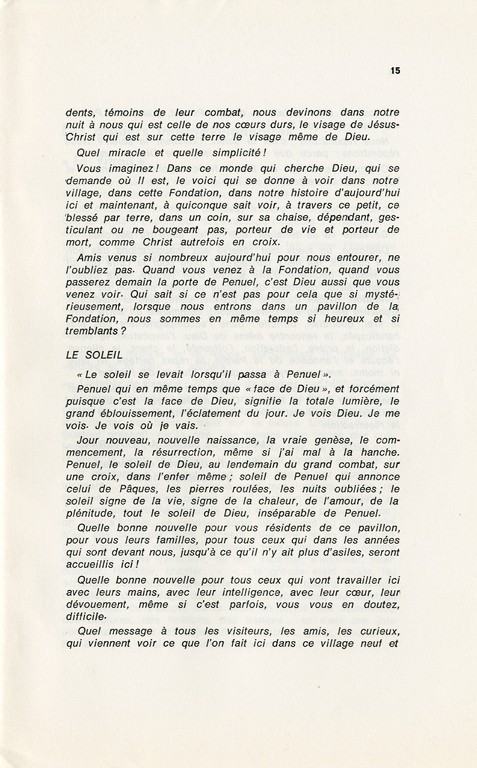 15

dents, témoins de leur combat, nous devinons dans notre nuit à nous qui est celle de nos cœurs durs, le visage de Jésus-Christ qui est sur cette terre le visage même de Dieu.

Quel miracle et quelle simplicité !

Vous imaginez ! Dans ce monde qui cherche Dieu, qui se demande où Il est, le voici qui se donne à voir dans notre village, dans cette Fondation, dans notre histoire d'aujourd'hui ici et maintenant, à quiconque sait voir, à travers ce petit, ce blessé par terre, dans un coin, sur sa chaise, dépendant, gesticulant ou ne bougeant pas, porteur de vie et porteur de mort, comme Christ autrefois en croix.

Amis venus si nombreux aujourd'hui pour nous entourer, ne l'oubliez pas. Quand vous venez à la Fondation, quand vous passerez demain la porte de Penuel, c'est Dieu aussi que vous venez voir. Qui sait si ce n'est pas pour cela que si mystérieusement, lorsque nous entrons dans un pavillon de la Fondation, nous sommes en même temps si heureux et si tremblants ?

LE SOLEIL

« Le soleil se levait lorsqu'il passa à Penuel ».

Penuel qui en même temps que « face de Dieu », et forcément puisque c'est la face de Dieu, signifie la totale lumière, le grand éblouissement, l'éclatement du jour. Je vois Dieu. Je me vois. Je vois où je vais.

Jour nouveau, nouvelle naissance, la vraie genèse, le commencement, la résurrection, même si j'ai mal à la hanche. Penuel, le soleil de Dieu, au lendemain du grand combat, sur une croix, dans l'enfer même ; soleil de Penuel qui annonce celui de Pâques, les pierres roulées, les nuits oubliées ; le soleil signe de la vie, signe de la chaleur, de l'amour, de la plénitude, tout le soleil de Dieu, inséparable de Penuel.

Quelle bonne nouvelle pour vous résidents de ce pavillon, pour vous leurs familles, pour tous ceux qui dans les années qui sont devant nous, jusqu'à ce qu'il n'y ait plus d'asiles, seront accueillis ici !

Quelle bonne nouvelle pour tous ceux qui vont travailler ici avec leurs mains, avec leur intelligence, avec leur cœur, leur dévouement, même si c'est parfois, vous vous en doutez, difficile.

Quel message à tous les visiteurs, les amis, les curieux, qui viennent voir ce que l'on fait ici dans ce village neuf et